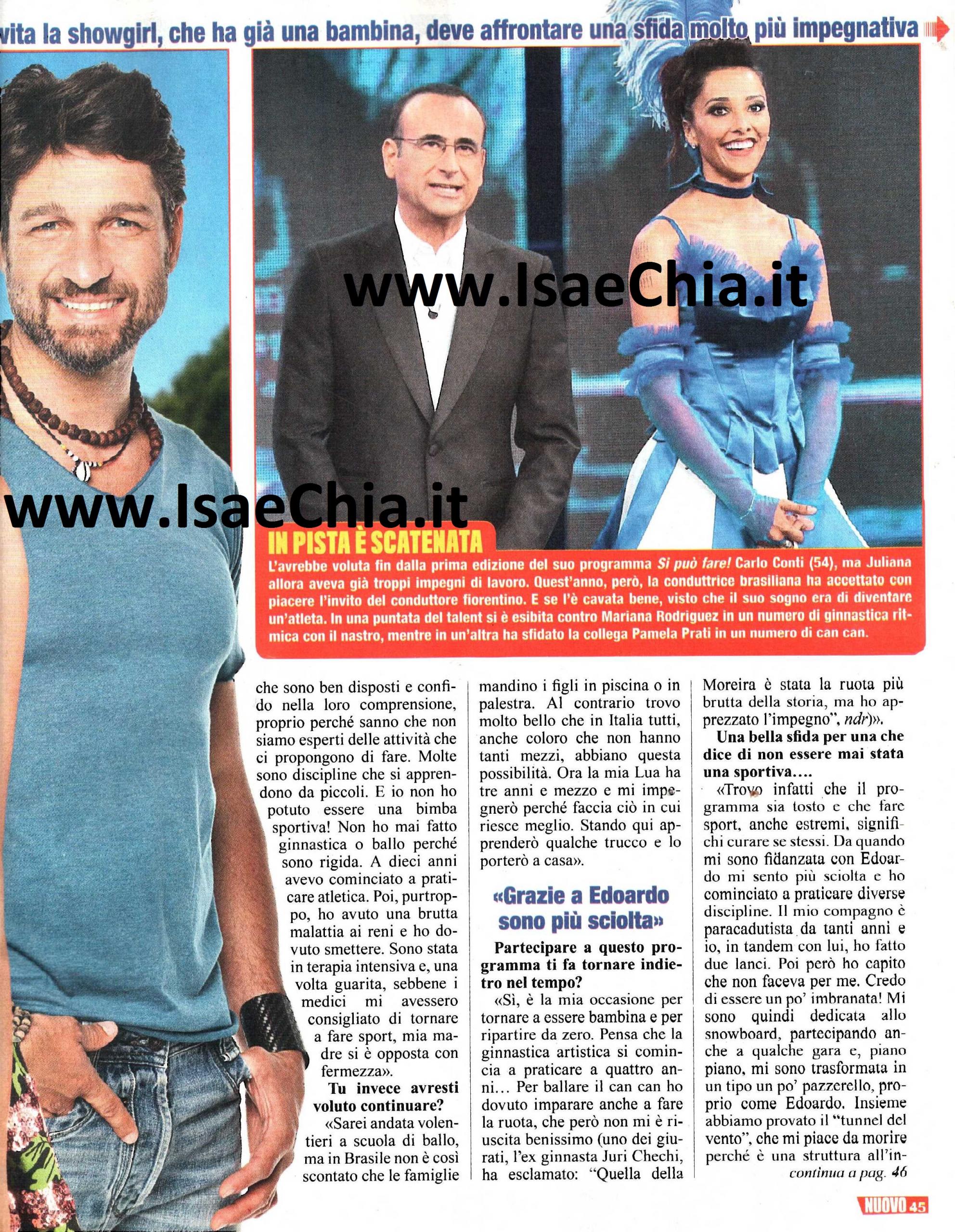 vita la showgirl, che ha già una bambina, deve affrontare una sfida molto più impegnativa

www.IsaeChia.it

www.IsaeChia.it

IN PISTA È SCATENATA

L'avrebbe voluta fin dalla prima edizione del suo programma Si può fare! Carlo Conti (54), ma Juliana allora aveva già troppi impegni di lavoro. Quest'anno, però, la conduttrice brasiliana ha accettato con piacere l'invito del conduttore fiorentino. E se l'è cavata bene, visto che il suo sogno era di diventare un'atleta. In una puntata del talent si è esibita contro Mariana Rodriguez in un numero di ginnastica ritmica con il nastro, mentre in un'altra ha sfidato la collega Pamela Prati in un numero di can can.

che sono ben disposti e confido nella loro comprensione, proprio perché sanno che non siamo esperti delle attività che ci propongono di fare. Molte sono discipline che si apprendono da piccoli. E io non ho potuto essere una bimba sportiva! Non ho mai fatto ginnastica o ballo perché sono rigida. A dieci anni avevo cominciato a praticare atletica. Poi, purtroppo, ho avuto una brutta malattia ai reni e ho dovuto smettere. Sono stata in terapia intensiva e, una volta guarita, sebbene i medici mi avessero consigliato di tornare a fare sport, mia madre si è opposta con fermezza».

Tu invece avresti voluto continuare?

«Sarei andata volentieri a scuola di ballo, ma in Brasile non è così scontato che le famiglie mandino i figli in piscina o in palestra. Al contrario trovo molto bello che in Italia tutti, anche coloro che non hanno tanti mezzi, abbiano questa possibilità. Ora la mia Lua ha tre anni e mezzo e mi impegnerò perché faccia ciò in cui riesce meglio. Stando qui apprenderò qualche trucco e lo porterò a casa».

«Grazie a Edoardo sono più sciolta»

Partecipare a questo programma ti fa tornare indietro nel tempo?

«Sì, è la mia occasione per tornare a essere bambina e per ripartire da zero. Pensa che la ginnastica artistica si comincia a praticare a quattro anni... Per ballare il can can ho dovuto imparare anche a fare la ruota, che però non mi è riuscita benissimo (uno dei giurati, l'ex ginnasta Juri Chechi, ha esclamato: "Quella della Moreira è stata la ruota più brutta della storia, ma ho apprezzato l'impegno", ndr)».

Una bella sfida per una che dice di non essere mai stata una sportiva....

«Trovo infatti che il programma sia tosto e che fare sport, anche estremi, significhi curare se stessi. Da quando mi sono fidanzata con Edoardo mi sento più sciolta e ho cominciato a praticare diverse discipline. Il mio compagno è paracadutista da tanti anni e io, in tandem con lui, ho fatto due lanci. Poi però ho capito che non faceva per me. Credo di essere un po' imbranata! Mi sono quindi dedicata allo snowboard, partecipando anche a qualche gara e, piano piano, mi sono trasformata in un tipo un po' pazzerello, proprio come Edoardo. Insieme abbiamo provato il "tunnel del vento", che mi piace da morire perché è una struttura all'in-
continua a pag. 46

NUOVO 45